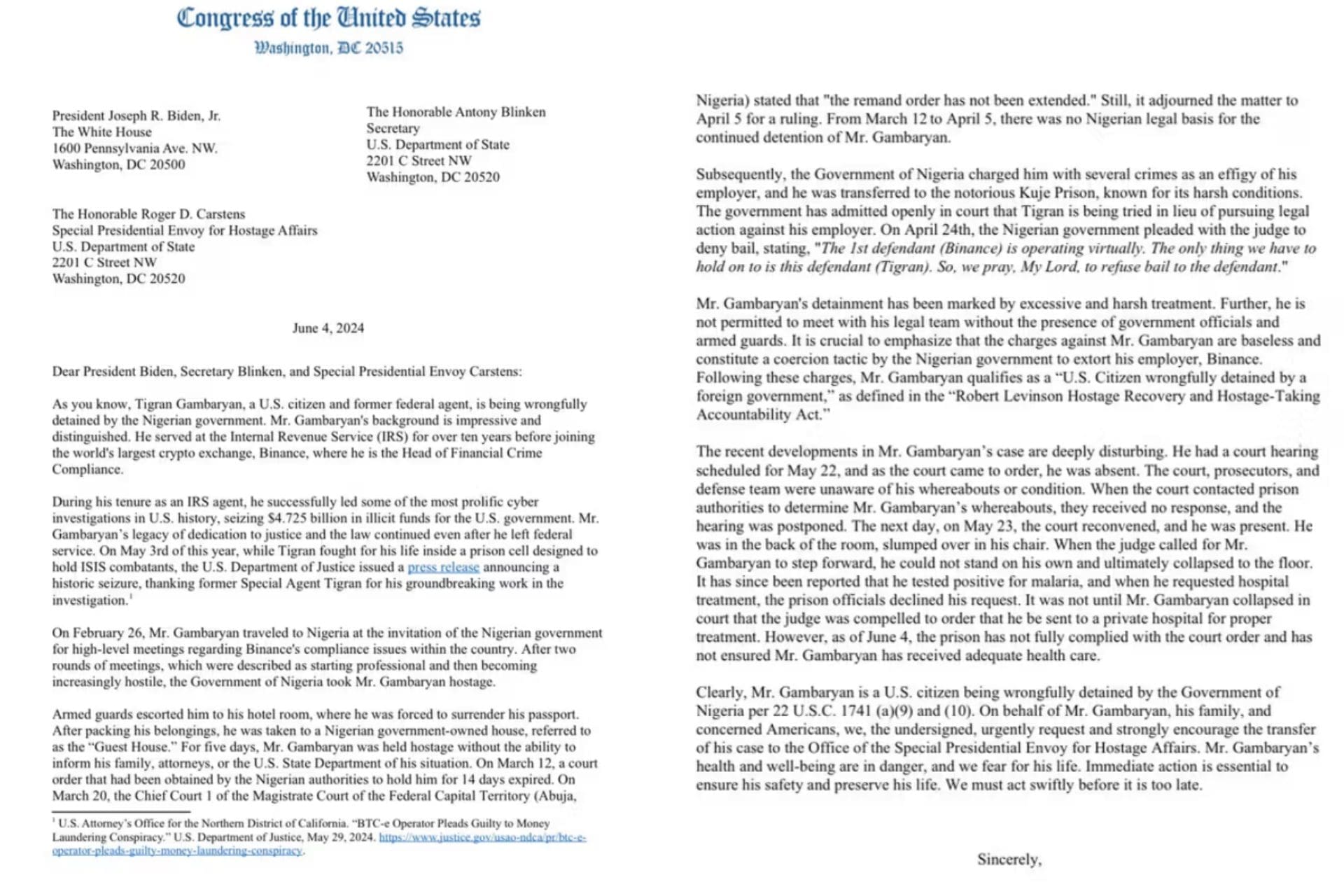 Congress of the United States
Washington, DC 20515

President Joseph R. Biden, Jr.
The White House
1600 Pennsylvania Ave. NW.
Washington, DC 20500

The Honorable Antony Blinken
Secretary
U.S. Department of State
2201 C Street NW
Washington, DC 20520

The Honorable Roger D. Carstens
Special Presidential Envoy for Hostage Affairs
U.S. Department of State
2201 C Street NW
Washington, DC 20520

June 4, 2024

Dear President Biden, Secretary Blinken, and Special Presidential Envoy Carstens:

As you know, Tigran Gambaryan, a U.S. citizen and former federal agent, is being wrongfully detained by the Nigerian government. Mr. Gambaryan's background is impressive and distinguished. He served at the Internal Revenue Service (IRS) for over ten years before joining the world's largest crypto exchange, Binance, where he is the Head of Financial Crime Compliance.

During his tenure as an IRS agent, he successfully led some of the most prolific cyber investigations in U.S. history, seizing $4.725 billion in illicit funds for the U.S. government. Mr. Gambaryan's legacy of dedication to justice and the law continued even after he left federal service. On May 3rd of this year, while Tigran fought for his life inside a prison cell designed to hold ISIS combatants, the U.S. Department of Justice issued a press release announcing a historic seizure, thanking former Special Agent Tigran for his groundbreaking work in the investigation.$^1$

On February 26, Mr. Gambaryan traveled to Nigeria at the invitation of the Nigerian government for high-level meetings regarding Binance's compliance issues within the country. After two rounds of meetings, which were described as starting professional and then becoming increasingly hostile, the Government of Nigeria took Mr. Gambaryan hostage.

Armed guards escorted him to his hotel room, where he was forced to surrender his passport. After packing his belongings, he was taken to a Nigerian government-owned house, referred to as the "Guest House." For five days, Mr. Gambaryan was held hostage without the ability to inform his family, attorneys, or the U.S. State Department of his situation. On March 12, a court order that had been obtained by the Nigerian authorities to hold him for 14 days expired. On March 20, the Chief Court 1 of the Magistrate Court of the Federal Capital Territory (Abuja,

$^1$ U.S. Attorney's Office for the Northern District of California. "BTC-e Operator Pleads Guilty to Money Laundering Conspiracy." U.S. Department of Justice, May 29, 2024. https://www.justice.gov/usao-ndca/pr/btc-e-operator-pleads-guilty-money-laundering-conspiracy.

Nigeria) stated that "the remand order has not been extended." Still, it adjourned the matter to April 5 for a ruling. From March 12 to April 5, there was no Nigerian legal basis for the continued detention of Mr. Gambaryan.

Subsequently, the Government of Nigeria charged him with several crimes as an effigy of his employer, and he was transferred to the notorious Kuje Prison, known for its harsh conditions. The government has admitted openly in court that Tigran is being tried in lieu of pursuing legal action against his employer. On April 24th, the Nigerian government pleaded with the judge to deny bail, stating, "The 1st defendant (Binance) is operating virtually. The only thing we have to hold on to is this defendant (Tigran). So, we pray, My Lord, to refuse bail to the defendant."

Mr. Gambaryan's detainment has been marked by excessive and harsh treatment. Further, he is not permitted to meet with his legal team without the presence of government officials and armed guards. It is crucial to emphasize that the charges against Mr. Gambaryan are baseless and constitute a coercion tactic by the Nigerian government to extort his employer, Binance. Following these charges, Mr. Gambaryan qualifies as a "U.S. Citizen wrongfully detained by a foreign government," as defined in the "Robert Levinson Hostage Recovery and Hostage-Taking Accountability Act."

The recent developments in Mr. Gambaryan's case are deeply disturbing. He had a court hearing scheduled for May 22, and as the court came to order, he was absent. The court, prosecutors, and defense team were unaware of his whereabouts or condition. When the court contacted prison authorities to determine Mr. Gambaryan's whereabouts, they received no response, and the hearing was postponed. The next day, on May 23, the court reconvened, and he was present. He was in the back of the room, slumped over in his chair. When the judge called for Mr. Gambaryan to step forward, he could not stand on his own and ultimately collapsed to the floor. It has since been reported that he tested positive for malaria, and when he requested hospital treatment, the prison officials declined his request. It was not until Mr. Gambaryan collapsed in court that the judge was compelled to order that he be sent to a private hospital for proper treatment. However, as of June 4, the prison has not fully complied with the court order and has not ensured Mr. Gambaryan has received adequate health care.

Clearly, Mr. Gambaryan is a U.S. citizen being wrongfully detained by the Government of Nigeria per 22 U.S.C. 1741 (a)(9) and (10). On behalf of Mr. Gambaryan, his family, and concerned Americans, we, the undersigned, urgently request and strongly encourage the transfer of his case to the Office of the Special Presidential Envoy for Hostage Affairs. Mr. Gambaryan's health and well-being are in danger, and we fear for his life. Immediate action is essential to ensure his safety and preserve his life. We must act swiftly before it is too late.

Sincerely,